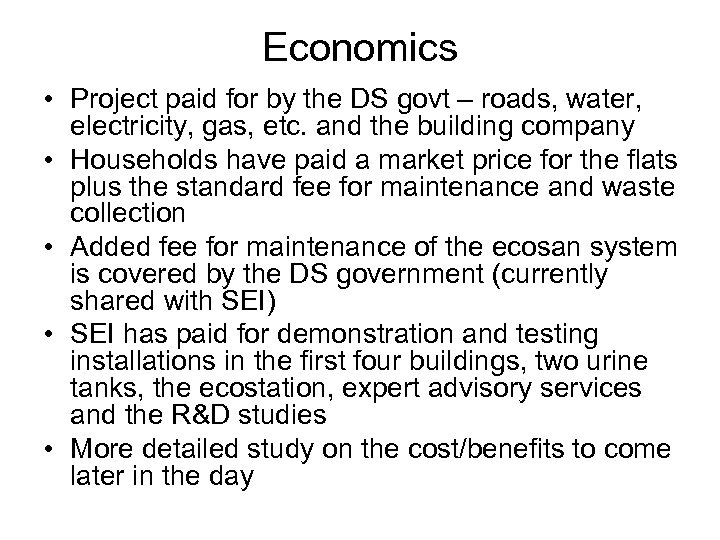 Economics

• Project paid for by the DS govt – roads, water, electricity, gas, etc. and the building company
• Households have paid a market price for the flats plus the standard fee for maintenance and waste collection
• Added fee for maintenance of the ecosan system is covered by the DS government (currently shared with SEI)
• SEI has paid for demonstration and testing installations in the first four buildings, two urine tanks, the ecostation, expert advisory services and the R&D studies
• More detailed study on the cost/benefits to come later in the day